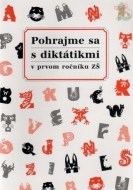 Pohrajme sa
s diktátikmi
v prvom ročníku ZŠ